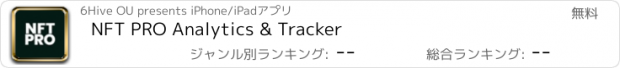 NFT PRO

6Hive OU presents iPhone/iPadアプリ

無料

NFT PRO Analytics & Tracker

ジャンル別ランキング: --

総合ランキング: --